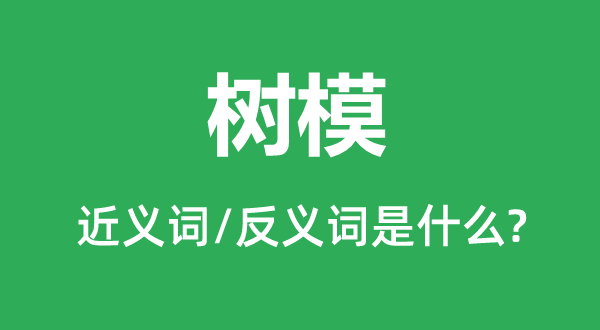 树模

近义词/反义词是什么?